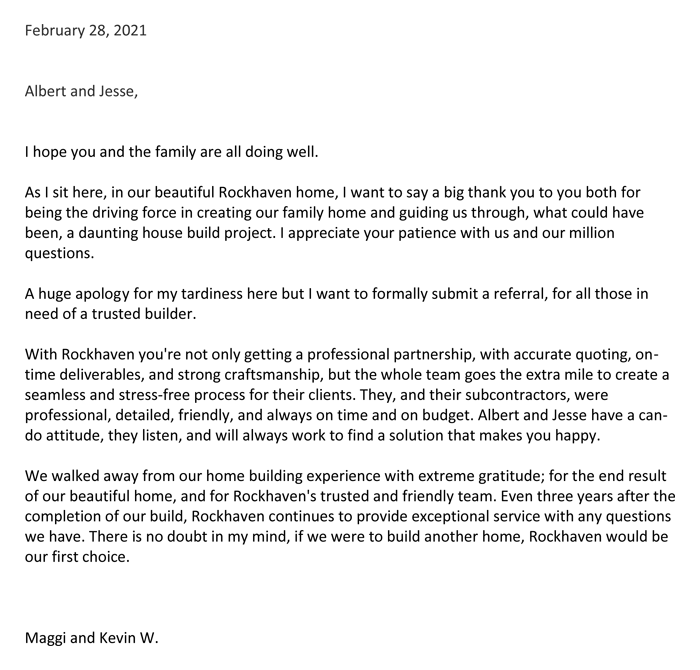 February 28, 2021

Albert and Jesse,

I hope you and the family are all doing well.

As I sit here, in our beautiful Rockhaven home, I want to say a big thank you to you both for being the driving force in creating our family home and guiding us through, what could have been, a daunting house build project. I appreciate your patience with us and our million questions.

A huge apology for my tardiness here but I want to formally submit a referral, for all those in need of a trusted builder.

With Rockhaven you're not only getting a professional partnership, with accurate quoting, on-time deliverables, and strong craftsmanship, but the whole team goes the extra mile to create a seamless and stress-free process for their clients. They, and their subcontractors, were professional, detailed, friendly, and always on time and on budget. Albert and Jesse have a can-do attitude, they listen, and will always work to find a solution that makes you happy.

We walked away from our home building experience with extreme gratitude; for the end result of our beautiful home, and for Rockhaven's trusted and friendly team. Even three years after the completion of our build, Rockhaven continues to provide exceptional service with any questions we have. There is no doubt in my mind, if we were to build another home, Rockhaven would be our first choice.

Maggi and Kevin W.